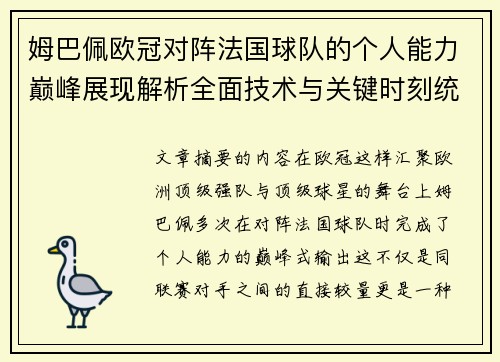 姆巴佩欧冠对阵法国球队的个人能力巅峰展现解析全面技术与关键时刻统

文章摘要的内容在欧冠这样汇聚欧洲顶级强队与顶级球星的舞台上姆巴佩多次在对阵法国球队时完成了个人能力的巅峰式输出这不仅是同联赛对手之间的直接较量更是一种